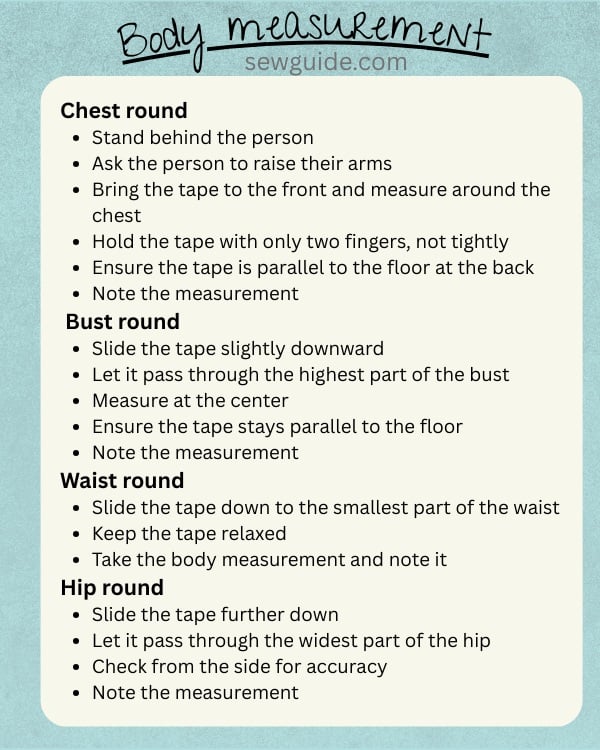 Body measurement
sewguide.com

Chest round
• Stand behind the person
• Ask the person to raise their arms
• Bring the tape to the front and measure around the chest
• Hold the tape with only two fingers, not tightly
• Ensure the tape is parallel to the floor at the back
• Note the measurement

Bust round
• Slide the tape slightly downward
• Let it pass through the highest part of the bust
• Measure at the center
• Ensure the tape stays parallel to the floor
• Note the measurement

Waist round
• Slide the tape down to the smallest part of the waist
• Keep the tape relaxed
• Take the body measurement and note it

Hip round
• Slide the tape further down
• Let it pass through the widest part of the hip
• Check from the side for accuracy
• Note the measurement